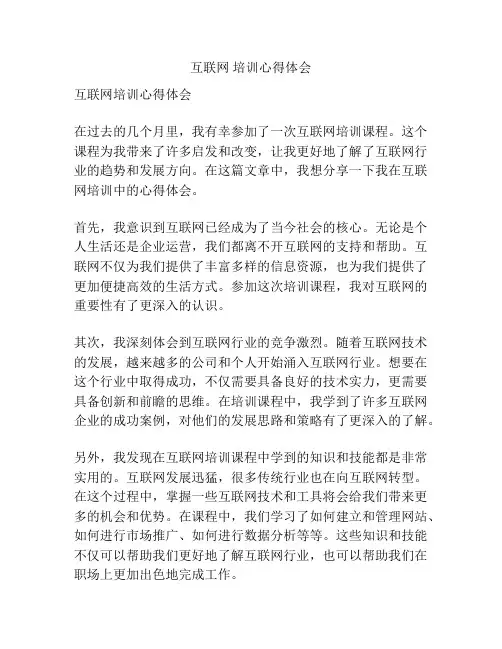 互联网 培训心得体会

互联网培训心得体会

在过去的几个月里，我有幸参加了一次互联网培训课程。这个课程为我带来了许多启发和改变，让我更好地了解了互联网行业的趋势和发展方向。在这篇文章中，我想分享一下我在互联网培训中的心得体会。

首先，我意识到互联网已经成为了当今社会的核心。无论是个人生活还是企业运营，我们都离不开互联网的支持和帮助。互联网不仅为我们提供了丰富多样的信息资源，也为我们提供了更加便捷高效的生活方式。参加这次培训课程，我对互联网的重要性有了更深入的认识。

其次，我深刻体会到互联网行业的竞争激烈。随着互联网技术的发展，越来越多的公司和个人开始涌入互联网行业。想要在这个行业中取得成功，不仅需要具备良好的技术实力，更需要具备创新和前瞻的思维。在培训课程中，我学到了许多互联网企业的成功案例，对他们的发展思路和策略有了更深入的了解。

另外，我发现在互联网培训课程中学到的知识和技能都是非常实用的。互联网发展迅猛，很多传统行业也在向互联网转型。在这个过程中，掌握一些互联网技术和工具将会给我们带来更多的机会和优势。在课程中，我们学习了如何建立和管理网站、如何进行市场推广、如何进行数据分析等等。这些知识和技能不仅可以帮助我们更好地了解互联网行业，也可以帮助我们在职场上更加出色地完成工作。